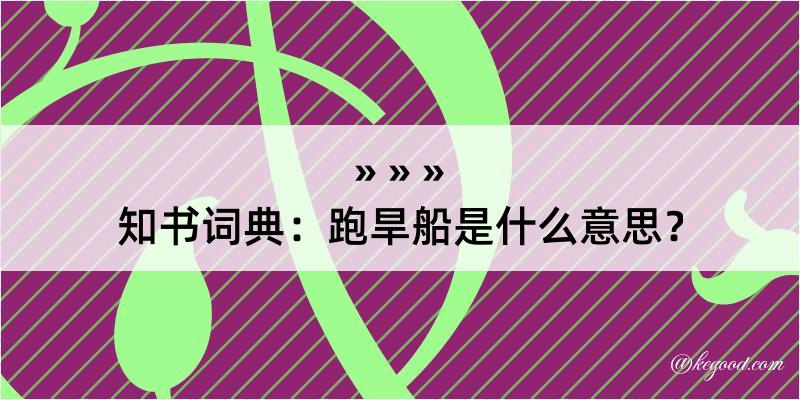 » » »
知书词典：跑旱船是什么意思？
@kegood.com